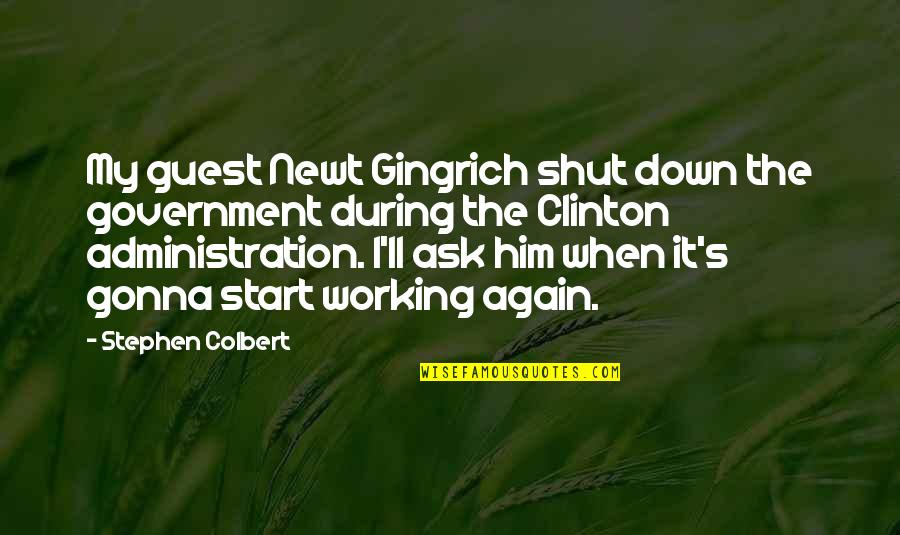 My guest Newt Gingrich shut down the government during the Clinton administration. I'll ask him when it's gonna start working again.

- Stephen Colbert

WISEFAMOUSQUOTES.COM